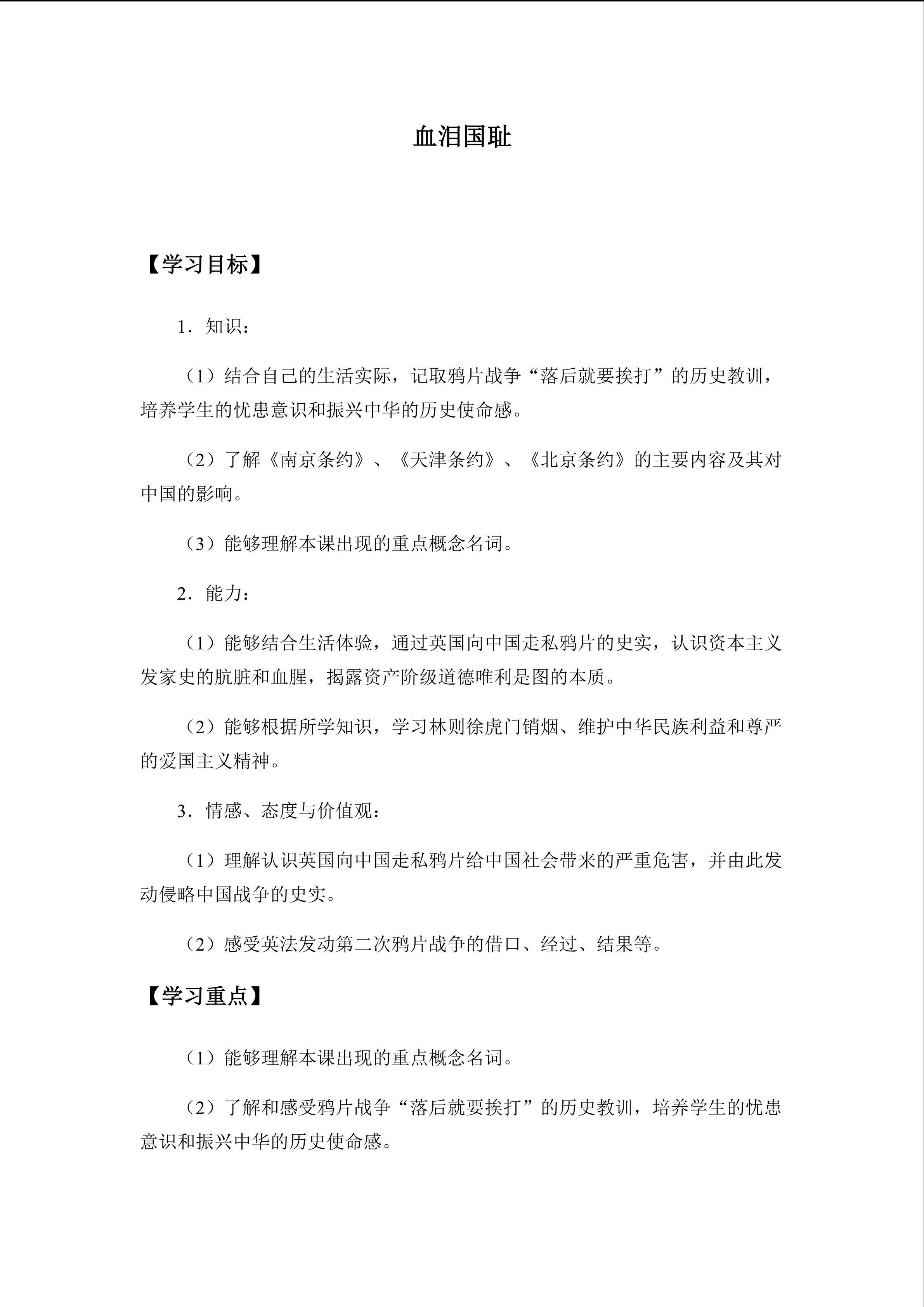 血泪国耻

【学习目标】

1.知识:

(1)结合自己的生活实际,记取鸦片战争“落后就要挨打”的历史教训,培养学生的忧患意识和振兴中华的历史使命感。

(2)了解《南京条约》、《天津条约》、《北京条约》的主要内容及其对中国的影响。

(3)能够理解本课出现的重点概念名词。

2.能力:

(1)能够结合生活体验,通过英国向中国走私鸦片的史实,认识资本主义发家史的肮脏和血腥,揭露资产阶级道德唯利是图的本质。

(2)能够根据所学知识,学习林则徐虎门销烟、维护中华民族利益和尊严的爱国主义精神。

3.情感、态度与价值观:

(1)理解认识英国向中国走私鸦片给中国社会带来的严重危害,并由此发动侵略中国战争的史实。

(2)感受英法发动第二次鸦片战争的借口、经过、结果等。

【学习重点】

(1)能够理解本课出现的重点概念名词。

(2)了解和感受鸦片战争“落后就要挨打”的历史教训,培养学生的忧患意识和振兴中华的历史使命感。